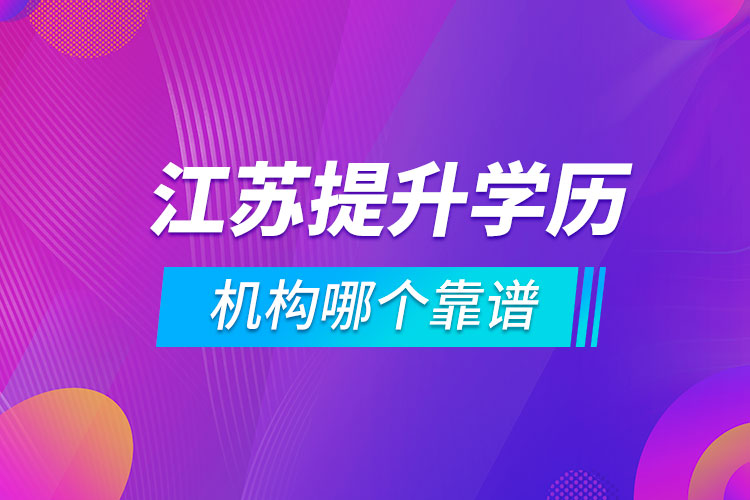 江苏提升学历

机构哪个靠谱